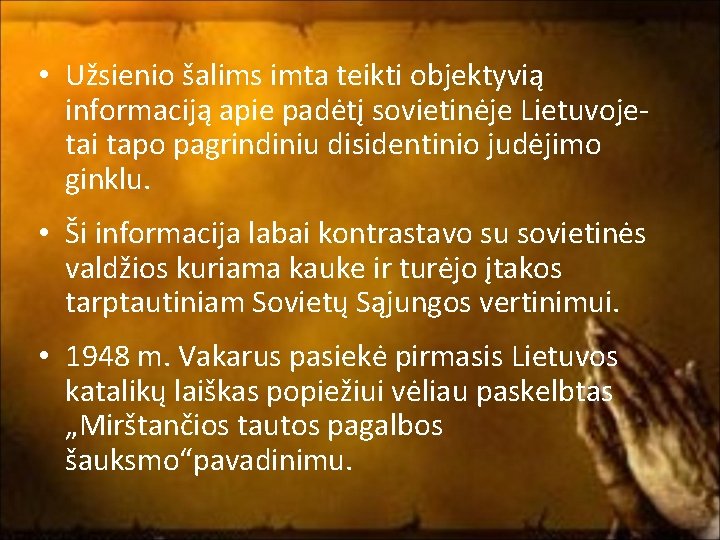 • Užsienio šalims imta teikti objektyvią informaciją apie padėtį sovietinėje Lietuvoje- tai tapo pagrindiniu disidentinio judėjimo ginklu.

• Ši informacija labai kontrastavo su sovietinės valdžios kuriama kauke ir turėjo įtakos tarptautiniam Sovietų Sąjungos vertinimui.

• 1948 m. Vakarus pasiekė pirmasis Lietuvos katalikų laiškas popiežiui vėliau paskelbtas „Mirštančios tautos pagalbos šauksmo“pavadinimu.